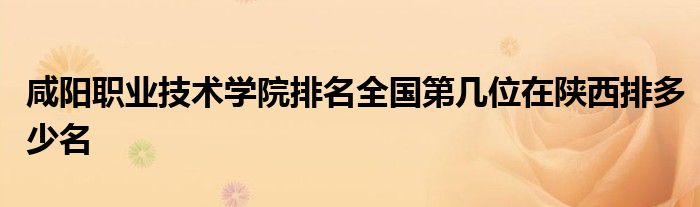 咸阳职业技术学院排名全国第几位在陕西排多少名